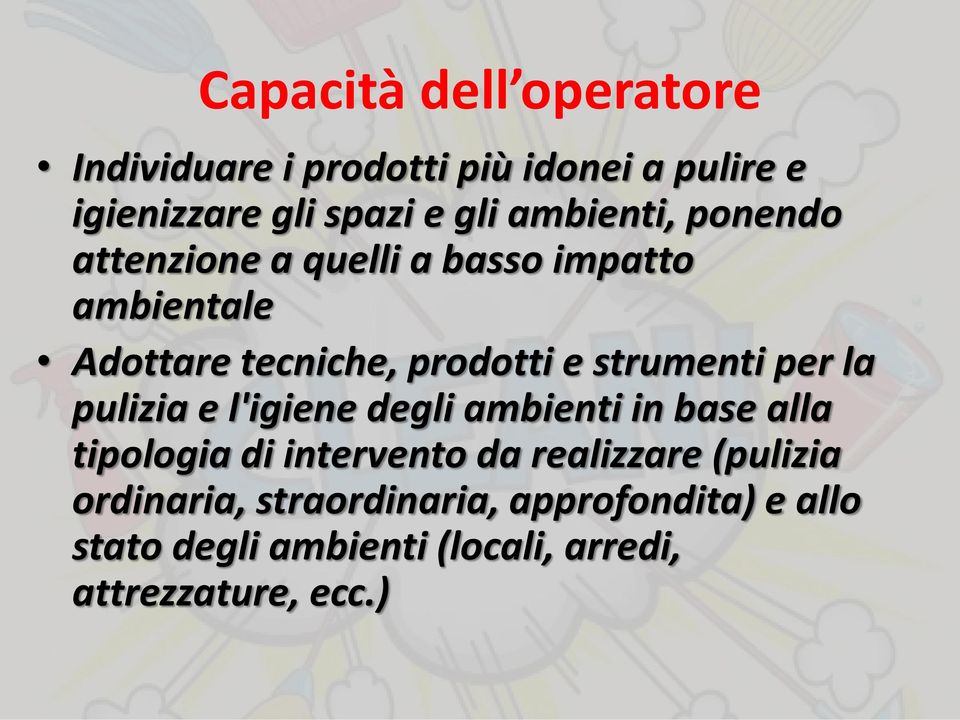 Capacità dell’operatore

• Individuare i prodotti più idonei a pulire e igienizzare gli spazi e gli ambienti, ponendo attenzione a quelli a basso impatto ambientale

• Adottare tecniche, prodotti e strumenti per la pulizia e l'igiene degli ambienti in base alla tipologia di intervento da realizzare (pulizia ordinaria, straordinaria, approfondita) e allo stato degli ambienti (locali, arredi, attrezzature, ecc.)